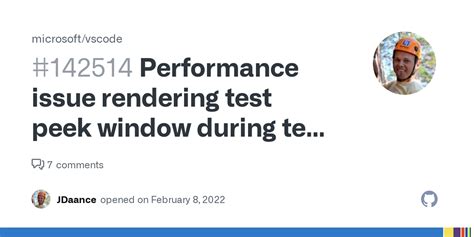 microsoft/vscode

#142514 Performance issue rendering test peek window during te...

7 comments

JDaance opened on February 8, 2022